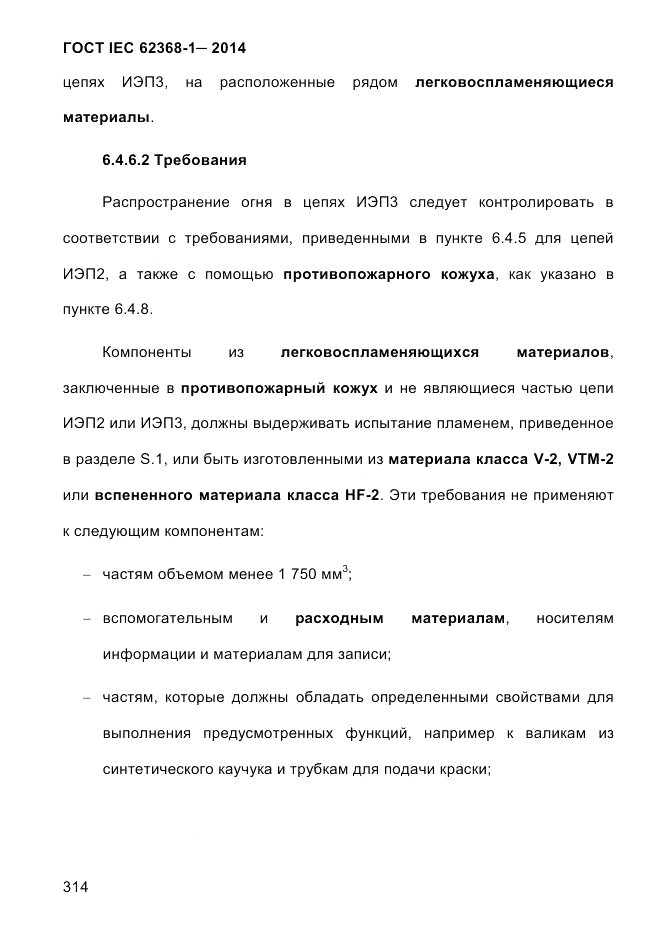 ГОСТ IEC 62368-1— 2014

цепях ИЭП3, на расположенные рядом легковоспламеняющиеся материалы.

6.4.6.2 Требования

Распространение огня в цепях ИЭП3 следует контролировать в соответствии с требованиями, приведенными в пункте 6.4.5 для цепей ИЭП2, а также с помощью противопожарного кожуха, как указано в пункте 6.4.8.

Компоненты из легковоспламеняющихся материалов, заключенные в противопожарный кожух и не являющиеся частью цепи ИЭП2 или ИЭП3, должны выдерживать испытание пламенем, приведенное в разделе S.1, или быть изготовленными из материала класса V-2, VTM-2 или вспененного материала класса HF-2. Эти требования не применяют к следующим компонентам:

– частям объемом менее 1 750 мм$^3$;

– вспомогательным и расходным материалам, носителям информации и материалам для записи;

– частям, которые должны обладать определенными свойствами для выполнения предусмотренных функций, например к валикам из синтетического каучука и трубкам для подачи краски;

314